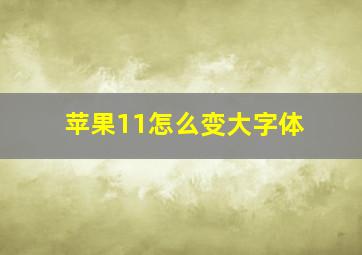 苹果11怎么变大字体